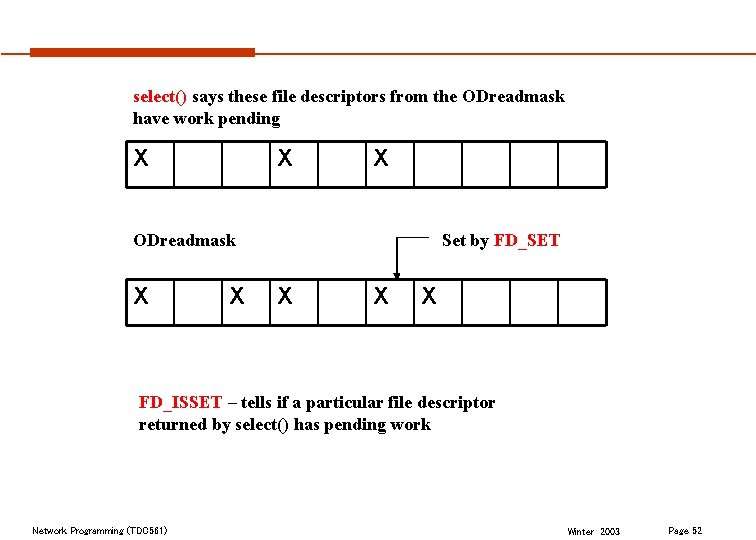 select() says these file descriptors from the ODreadmask have work pending

| X |  |  | X |  | X |  |  |  |  |
|---|---|---|---|---|---|---|---|---|---|

ODreadmask

Set by FD_SET

| X |  | X | X |  | X | X |  |  |  |
|---|---|---|---|---|---|---|---|---|---|

FD_ISSET – tells if a particular file descriptor returned by select() has pending work

Network Programming (TDC561)

Winter 2003

Page 52